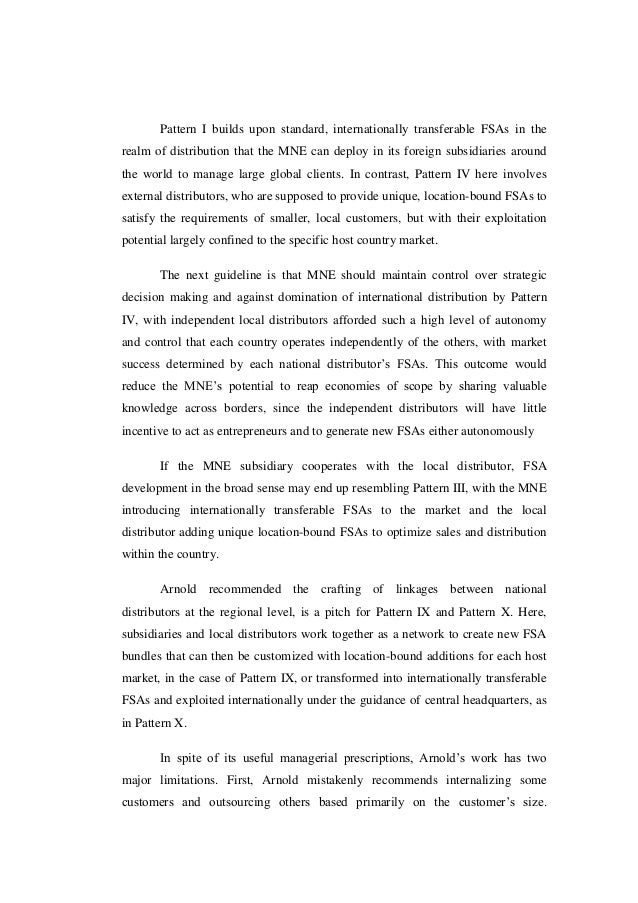 Pattern I builds upon standard, internationally transferable FSAs in the realm of distribution that the MNE can deploy in its foreign subsidiaries around the world to manage large global clients. In contrast, Pattern IV here involves external distributors, who are supposed to provide unique, location-bound FSAs to satisfy the requirements of smaller, local customers, but with their exploitation potential largely confined to the specific host country market.

The next guideline is that MNE should maintain control over strategic decision making and against domination of international distribution by Pattern IV, with independent local distributors afforded such a high level of autonomy and control that each country operates independently of the others, with market success determined by each national distributor's FSAs. This outcome would reduce the MNE's potential to reap economies of scope by sharing valuable knowledge across borders, since the independent distributors will have little incentive to act as entrepreneurs and to generate new FSAs either autonomously

If the MNE subsidiary cooperates with the local distributor, FSA development in the broad sense may end up resembling Pattern III, with the MNE introducing internationally transferable FSAs to the market and the local distributor adding unique location-bound FSAs to optimize sales and distribution within the country.

Arnold recommended the crafting of linkages between national distributors at the regional level, is a pitch for Pattern IX and Pattern X. Here, subsidiaries and local distributors work together as a network to create new FSA bundles that can then be customized with location-bound additions for each host market, in the case of Pattern IX, or transformed into internationally transferable FSAs and exploited internationally under the guidance of central headquarters, as in Pattern X.

In spite of its useful managerial prescriptions, Arnold's work has two major limitations. First, Arnold mistakenly recommends internalizing some customers and outsourcing others based primarily on the customer's size.